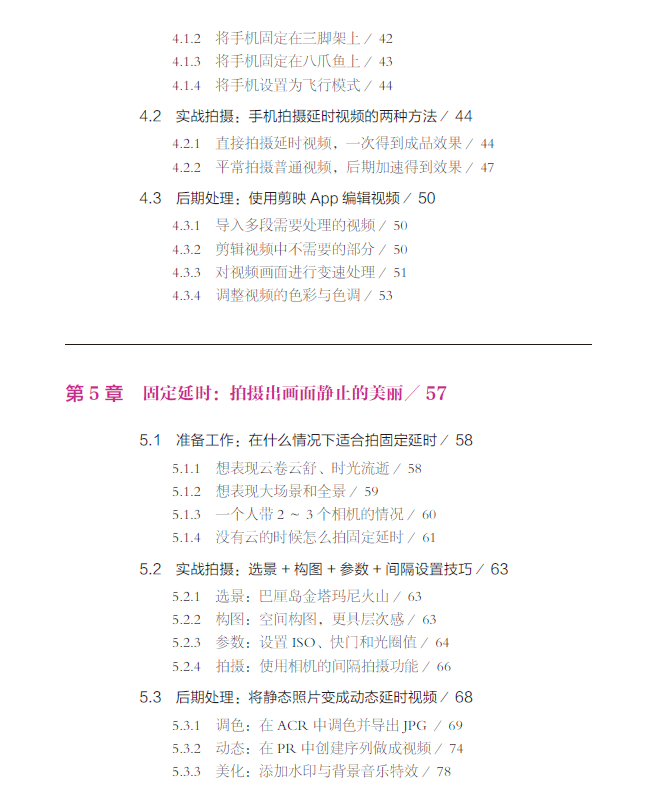 4.1.2 将手机固定在三脚架上 / 42
4.1.3 将手机固定在八爪鱼上 / 43
4.1.4 将手机设置为飞行模式 / 44

4.2 实战拍摄：手机拍摄延时视频的两种方法 / 44
4.2.1 直接拍摄延时视频，一次得到成品效果 / 44
4.2.2 平常拍摄普通视频，后期加速得到效果 / 47

4.3 后期处理：使用剪映 App 编辑视频 / 50
4.3.1 导入多段需要处理的视频 / 50
4.3.2 剪辑视频中不需要的部分 / 50
4.3.3 对视频画面进行变速处理 / 51
4.3.4 调整视频的色彩与色调 / 53

第 5 章 固定延时：拍摄出画面静止的美丽 / 57

5.1 准备工作：在什么情况下适合拍固定延时 / 58
5.1.1 想表现云卷云舒、时光流逝 / 58
5.1.2 想表现大场景和全景 / 59
5.1.3 一个人带 2 ~ 3 个相机的情况 / 60
5.1.4 没有云的时候怎么拍固定延时 / 61

5.2 实战拍摄：选景 + 构图 + 参数 + 间隔设置技巧 / 63
5.2.1 选景：巴厘岛金塔玛尼火山 / 63
5.2.2 构图：空间构图，更具层次感 / 63
5.2.3 参数：设置 ISO、快门和光圈值 / 64
5.2.4 拍摄：使用相机的间隔拍摄功能 / 66

5.3 后期处理：将静态照片变成动态延时视频 / 68
5.3.1 调色：在 ACR 中调色并导出 JPG / 69
5.3.2 动态：在 PR 中创建序列做成视频 / 74
5.3.3 美化：添加水印与背景音乐特效 / 78